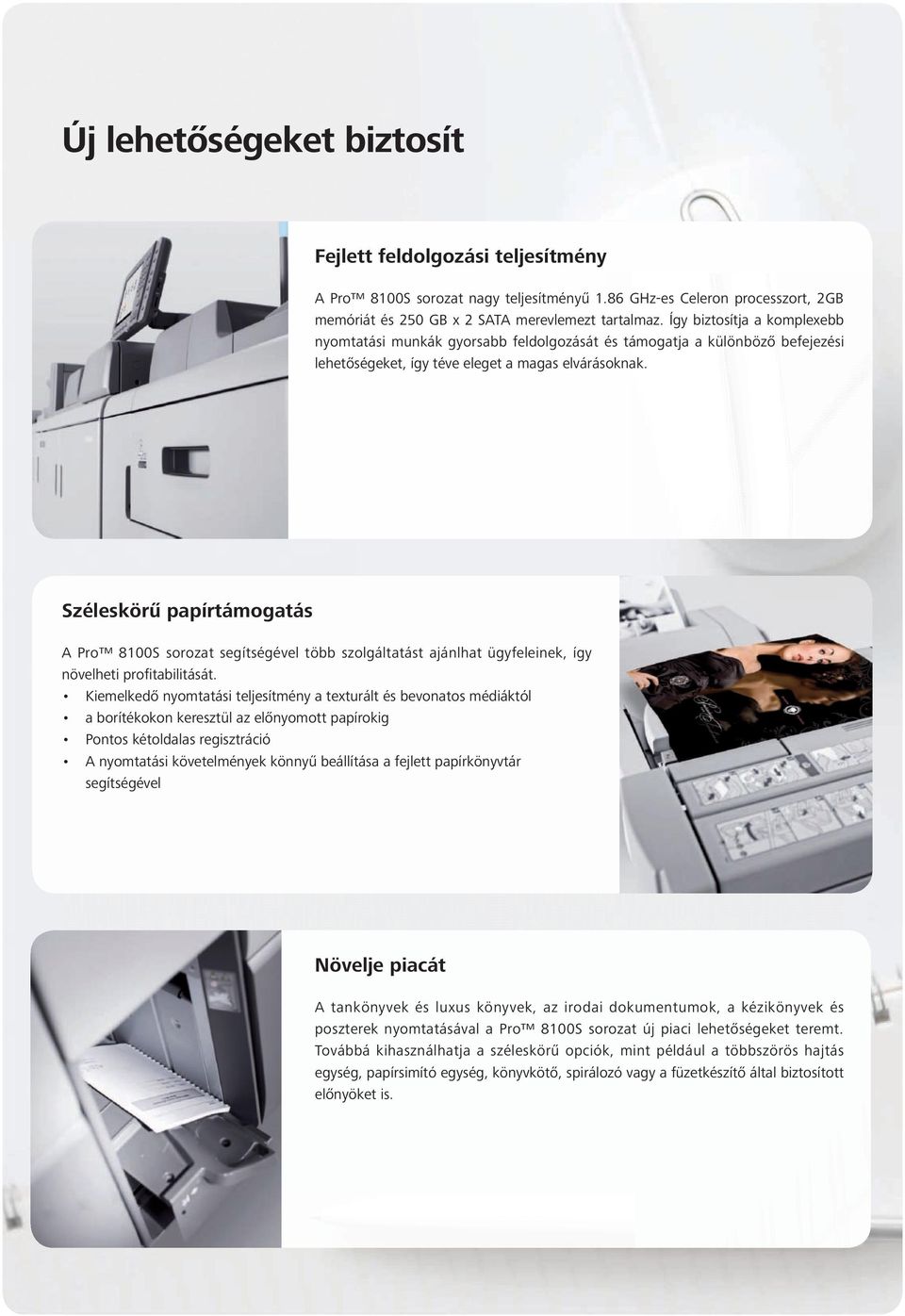 Új lehetőségeket biztosít

Fejlett feldolgozási teljesítmény

A Pro™ 8100S sorozat nagy teljesítményű 1.86 GHz-es Celeron processzort, 2GB memóriát és 250 GB x 2 SATA merevlemezt tartalmaz. Így biztosítja a komplexebb nyomtatási munkák gyorsabb feldolgozását és támogatja a különböző befejezési lehetőségeket, így téve eleget a magas elvárásoknak.

Széleskörű papírtámogatás

A Pro™ 8100S sorozat segítségével több szolgáltatást ajánlhat ügyfeleinek, így növelheti profitabilitását.
• Kiemelkedő nyomtatási teljesítmény a texturált és bevonatos médiáktól
• a borítékokon keresztül az előnyomott papírokig
• Pontos kétoldalas regisztráció
• A nyomtatási követelmények könnyű beállítása a fejlett papírkönyvtár segítségével

Növelje piacát

A tankönyvek és luxus könyvek, az irodai dokumentumok, a kézikönyvek és poszterek nyomtatásával a Pro™ 8100S sorozat új piaci lehetőségeket teremt. Továbbá kihasználhatja a széleskörű opciók, mint például a többszörös hajtás egység, papírsimító egység, könyvkötő, spirálozó vagy a füzetkészítő által biztosított előnyöket is.